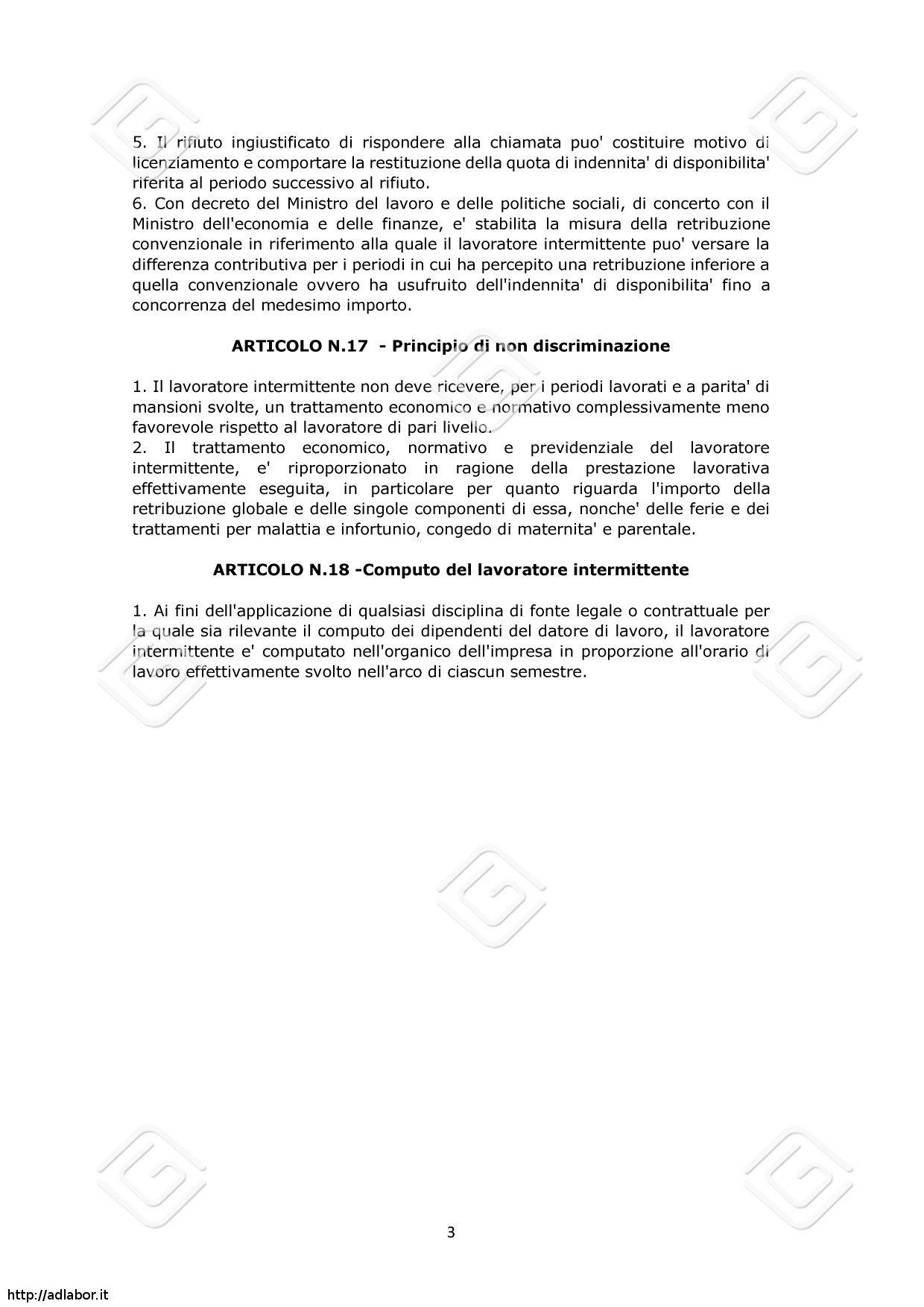 5. Il rifiuto ingiustificato di rispondere alla chiamata puo' costituire motivo di licenziamento e comportare la restituzione della quota di indennita' di disponibilita' riferita al periodo successivo al rifiuto.
6. Con decreto del Ministro del lavoro e delle politiche sociali, di concerto con il Ministro dell'economia e delle finanze, e' stabilita la misura della retribuzione convenzionale in riferimento alla quale il lavoratore intermittente puo' versare la differenza contributiva per i periodi in cui ha percepito una retribuzione inferiore a quella convenzionale ovvero ha usufruito dell'indennita' di disponibilita' fino a concorrenza del medesimo importo.

ARTICOLO N.17 - Principio di non discriminazione

1. Il lavoratore intermittente non deve ricevere, per i periodi lavorati e a parita' di mansioni svolte, un trattamento economico e normativo complessivamente meno favorevole rispetto al lavoratore di pari livello.
2. Il trattamento economico, normativo e previdenziale del lavoratore intermittente, e' riproporzionato in ragione della prestazione lavorativa effettivamente eseguita, in particolare per quanto riguarda l'importo della retribuzione globale e delle singole componenti di essa, nonche' delle ferie e dei trattamenti per malattia e infortunio, congedo di maternita' e parentale.

ARTICOLO N.18 -Computo del lavoratore intermittente

1. Ai fini dell'applicazione di qualsiasi disciplina di fonte legale o contrattuale per la quale sia rilevante il computo dei dipendenti del datore di lavoro, il lavoratore intermittente e' computato nell'organico dell'impresa in proporzione all'orario di lavoro effettivamente svolto nell'arco di ciascun semestre.

3

http://adlabor.it